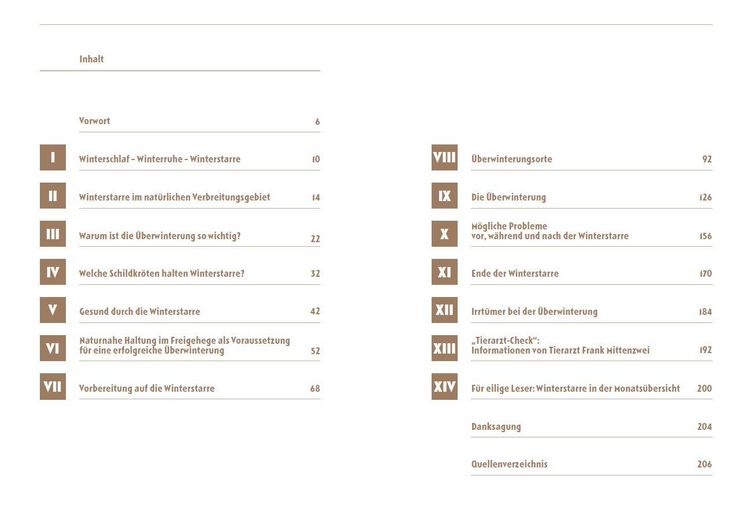 Inhalt

Vorwort 6

I Winterschlaf - Winterruhe - Winterstarre 10

II Winterstarre im natürlichen Verbreitungsgebiet 14

III Warum ist die Überwinterung so wichtig? 22

IV Welche Schildkröten halten Winterstarre? 32

V Gesund durch die Winterstarre 42

VI Naturnahe Haltung im Freigehege als Voraussetzung für eine erfolgreiche Überwinterung 52

VII Vorbereitung auf die Winterstarre 68

VIII Überwinterungsorte 92

IX Die Überwinterung 126

X Mögliche Probleme vor, während und nach der Winterstarre 156

XI Ende der Winterstarre 170

XII Irrtümer bei der Überwinterung 184

XIII „Tierarzt-Check": Informationen von Tierarzt Frank Mittenzwei 192

XIV Für eilige Leser: Winterstarre in der Monatsübersicht 200

Danksagung 204

Quellenverzeichnis 206